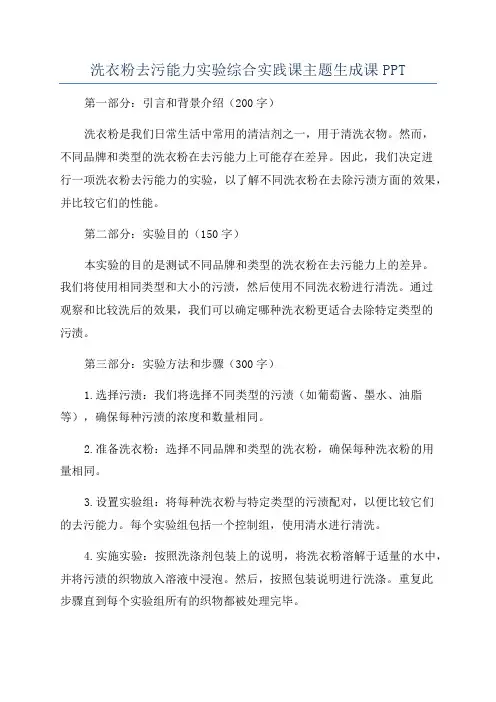 洗衣粉去污能力实验综合实践课主题生成课PPT

第一部分：引言和背景介绍（200字）

洗衣粉是我们日常生活中常用的清洁剂之一，用于清洗衣物。然而，不同品牌和类型的洗衣粉在去污能力上可能存在差异。因此，我们决定进行一项洗衣粉去污能力的实验，以了解不同洗衣粉在去除污渍方面的效果，并比较它们的性能。

第二部分：实验目的（150字）

本实验的目的是测试不同品牌和类型的洗衣粉在去污能力上的差异。我们将使用相同类型和大小的污渍，然后使用不同洗衣粉进行清洗。通过观察和比较洗后的效果，我们可以确定哪种洗衣粉更适合去除特定类型的污渍。

第三部分：实验方法和步骤（300字）

1.选择污渍：我们将选择不同类型的污渍（如葡萄酱、墨水、油脂等），确保每种污渍的浓度和数量相同。

2.准备洗衣粉：选择不同品牌和类型的洗衣粉，确保每种洗衣粉的用量相同。

3.设置实验组：将每种洗衣粉与特定类型的污渍配对，以便比较它们的去污能力。每个实验组包括一个控制组，使用清水进行清洗。

4.实施实验：按照洗涤剂包装上的说明，将洗衣粉溶解于适量的水中，并将污渍的织物放入溶液中浸泡。然后，按照包装说明进行洗涤。重复此步骤直到每个实验组所有的织物都被处理完毕。